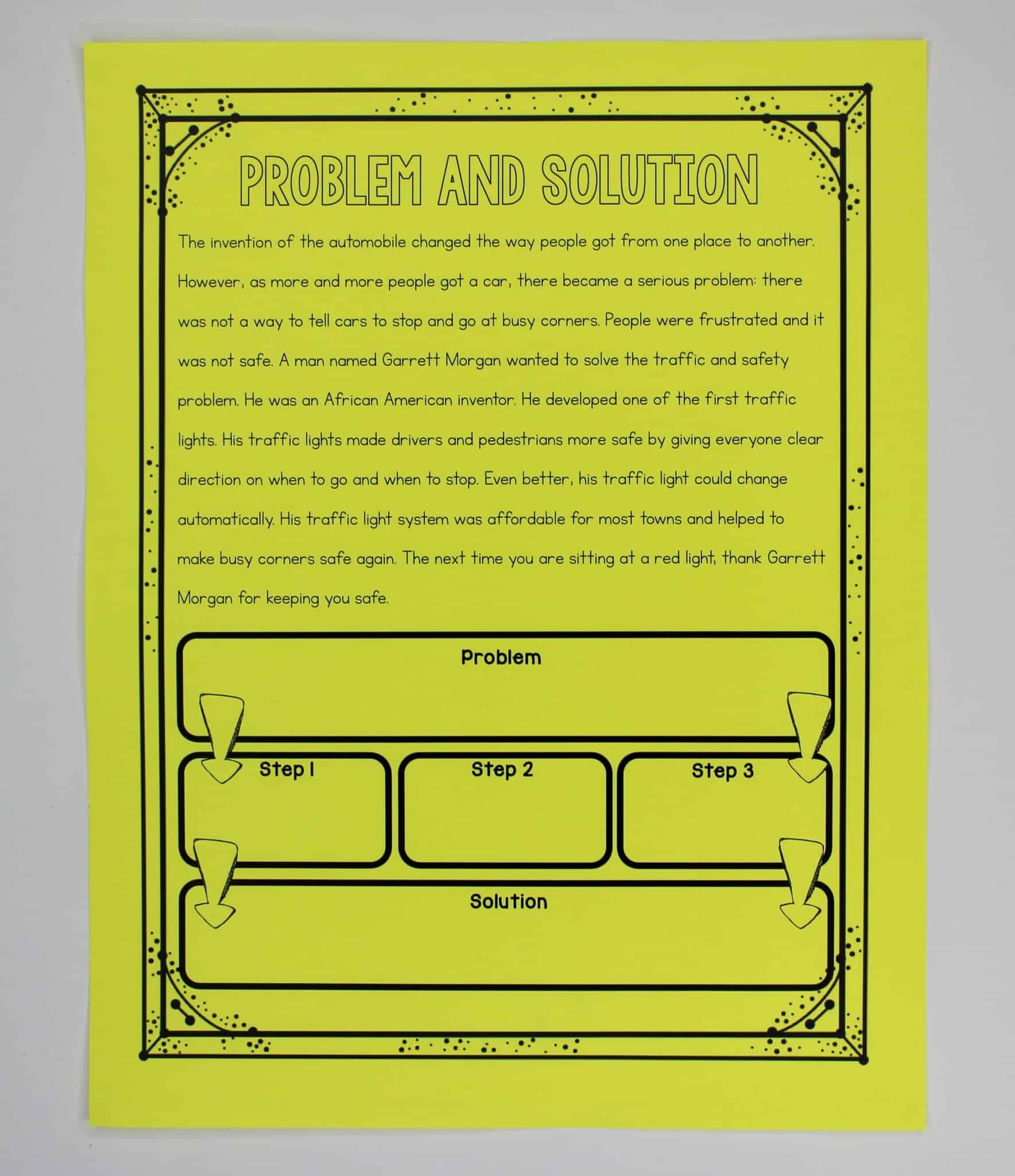 PROBLEM AND SOLUTION

The invention of the automobile changed the way people got from one place to another. However, as more and more people got a car, there became a serious problem: there was not a way to tell cars to stop and go at busy corners. People were frustrated and it was not safe. A man named Garrett Morgan wanted to solve the traffic and safety problem. He was an African American inventor. He developed one of the first traffic lights. His traffic lights made drivers and pedestrians more safe by giving everyone clear direction on when to go and when to stop. Even better, his traffic light could change automatically. His traffic light system was affordable for most towns and helped to make busy corners safe again. The next time you are sitting at a red light, thank Garrett Morgan for keeping you safe.

Problem

Step 1

Step 2

Step 3

Solution